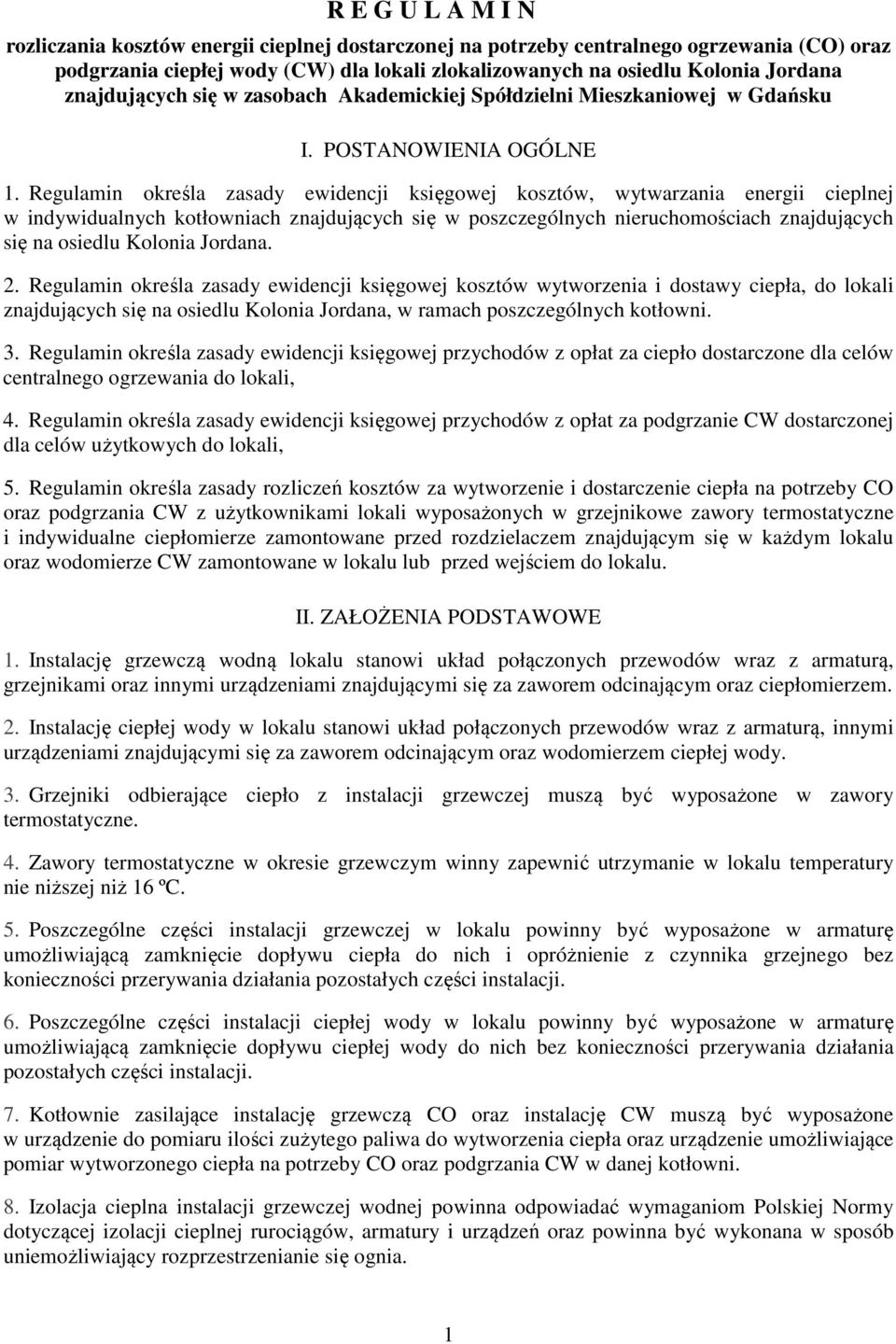 R E G U L A M I N

rozliczania kosztów energii cieplnej dostarczonej na potrzeby centralnego ogrzewania (CO) oraz podgrzania ciepłej wody (CW) dla lokali zlokalizowanych na osiedlu Kolonia Jordana znajdujących się w zasobach Akademickiej Spółdzielni Mieszkaniowej w Gdańsku

I. POSTANOWIENIA OGÓLNE

1. Regulamin określa zasady ewidencji księgowej kosztów, wytwarzania energii cieplnej w indywidualnych kotłowniach znajdujących się w poszczególnych nieruchomościach znajdujących się na osiedlu Kolonia Jordana.

2. Regulamin określa zasady ewidencji księgowej kosztów wytworzenia i dostawy ciepła, do lokali znajdujących się na osiedlu Kolonia Jordana, w ramach poszczególnych kotłowni.

3. Regulamin określa zasady ewidencji księgowej przychodów z opłat za ciepło dostarczone dla celów centralnego ogrzewania do lokali,

4. Regulamin określa zasady ewidencji księgowej przychodów z opłat za podgrzanie CW dostarczonej dla celów użytkowych do lokali,

5. Regulamin określa zasady rozliczeń kosztów za wytworzenie i dostarczenie ciepła na potrzeby CO oraz podgrzania CW z użytkownikami lokali wyposażonych w grzejnikowe zawory termostatyczne i indywidualne ciepłomierze zamontowane przed rozdzielaczem znajdującym się w każdym lokalu oraz wodomierze CW zamontowane w lokalu lub przed wejściem do lokalu.

II. ZAŁOŻENIA PODSTAWOWE

1. Instalację grzewczą wodną lokalu stanowi układ połączonych przewodów wraz z armaturą, grzejnikami oraz innymi urządzeniami znajdującymi się za zaworem odcinającym oraz ciepłomierzem.

2. Instalację ciepłej wody w lokalu stanowi układ połączonych przewodów wraz z armaturą, innymi urządzeniami znajdującymi się za zaworem odcinającym oraz wodomierzem ciepłej wody.

3. Grzejniki odbierające ciepło z instalacji grzewczej muszą być wyposażone w zawory termostatyczne.

4. Zawory termostatyczne w okresie grzewczym winny zapewnić utrzymanie w lokalu temperatury nie niższej niż 16 ºC.

5. Poszczególne części instalacji grzewczej w lokalu powinny być wyposażone w armaturę umożliwiającą zamknięcie dopływu ciepła do nich i opróżnienie z czynnika grzejnego bez konieczności przerywania działania pozostałych części instalacji.

6. Poszczególne części instalacji ciepłej wody w lokalu powinny być wyposażone w armaturę umożliwiającą zamknięcie dopływu ciepłej wody do nich bez konieczności przerywania działania pozostałych części instalacji.

7. Kotłownie zasilające instalację grzewczą CO oraz instalację CW muszą być wyposażone w urządzenie do pomiaru ilości zużytego paliwa do wytworzenia ciepła oraz urządzenie umożliwiające pomiar wytworzonego ciepła na potrzeby CO oraz podgrzania CW w danej kotłowni.

8. Izolacja cieplna instalacji grzewczej wodnej powinna odpowiadać wymaganiom Polskiej Normy dotyczącej izolacji cieplnej rurociągów, armatury i urządzeń oraz powinna być wykonana w sposób uniemożliwiający rozprzestrzenianie się ognia.

1